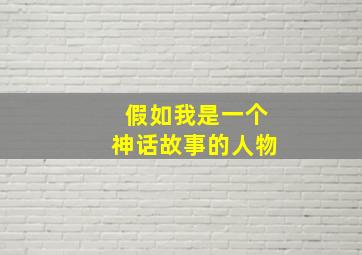 假如我是一个
神话故事的人物